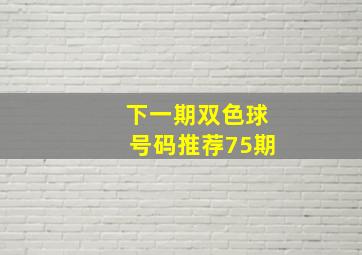 下一期双色球
号码推荐75期